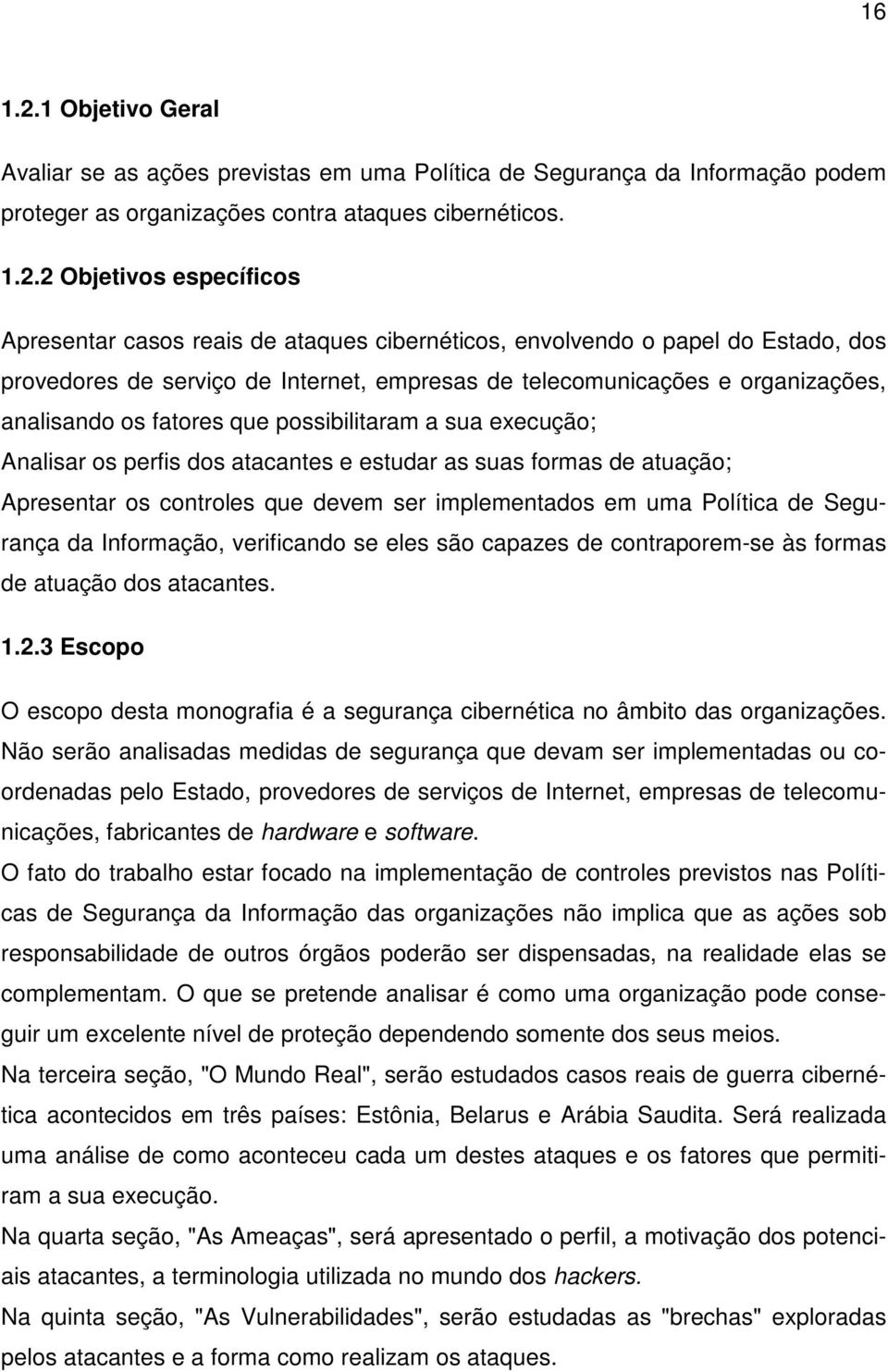 16

1.2.1 Objetivo Geral

Avaliar se as ações previstas em uma Política de Segurança da Informação podem proteger as organizações contra ataques cibernéticos.

1.2.2 Objetivos específicos

Apresentar casos reais de ataques cibernéticos, envolvendo o papel do Estado, dos provedores de serviço de Internet, empresas de telecomunicações e organizações, analisando os fatores que possibilitaram a sua execução;

Analisar os perfis dos atacantes e estudar as suas formas de atuação;

Apresentar os controles que devem ser implementados em uma Política de Segurança da Informação, verificando se eles são capazes de contraporem-se às formas de atuação dos atacantes.

1.2.3 Escopo

O escopo desta monografia é a segurança cibernética no âmbito das organizações. Não serão analisadas medidas de segurança que devam ser implementadas ou coordenadas pelo Estado, provedores de serviços de Internet, empresas de telecomunicações, fabricantes de hardware e software.

O fato do trabalho estar focado na implementação de controles previstos nas Políticas de Segurança da Informação das organizações não implica que as ações sob responsabilidade de outros órgãos poderão ser dispensadas, na realidade elas se complementam. O que se pretende analisar é como uma organização pode conseguir um excelente nível de proteção dependendo somente dos seus meios.

Na terceira seção, "O Mundo Real", serão estudados casos reais de guerra cibernética acontecidos em três países: Estônia, Belarus e Arábia Saudita. Será realizada uma análise de como aconteceu cada um destes ataques e os fatores que permitiram a sua execução.

Na quarta seção, "As Ameaças", será apresentado o perfil, a motivação dos potenciais atacantes, a terminologia utilizada no mundo dos hackers.

Na quinta seção, "As Vulnerabilidades", serão estudadas as "brechas" exploradas pelos atacantes e a forma como realizam os ataques.